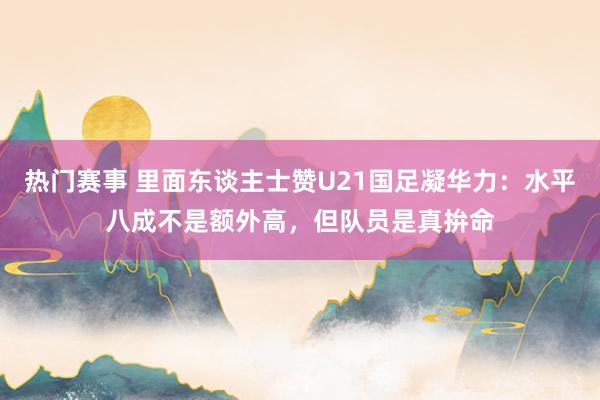 热门赛事 里面东谈主士赞U21国足凝华力：水平八成不是额外高，但队员是真拚命